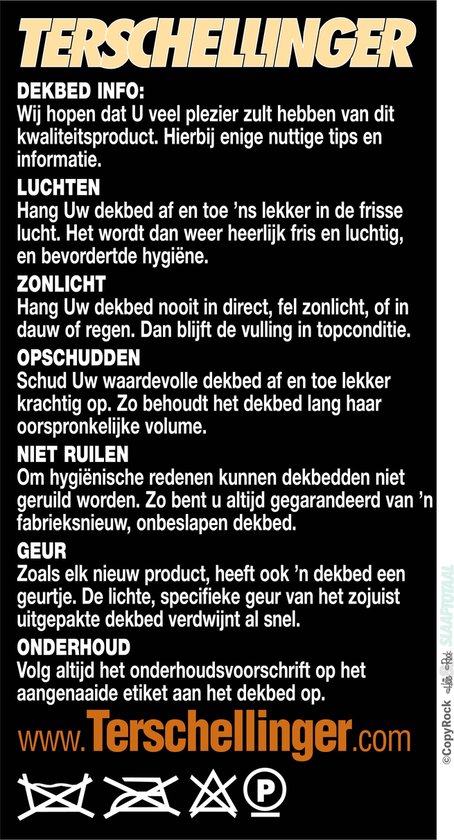 TERSCHELLINGER

DEKBED INFO:
Wij hopen dat U veel plezier zult hebben van dit kwaliteitsproduct. Hierbij enige nuttige tips en informatie.

LUCHTEN
Hang Uw dekbed af en toe 'ns lekker in de frisse lucht. Het wordt dan weer heerlijk fris en luchtig, en bevordertde hygiëne.

ZONLICHT
Hang Uw dekbed nooit in direct, fel zonlicht, of in dauw of regen. Dan blijft de vulling in topconditie.

OPSCHUDDEN
Schud Uw waardevolle dekbed af en toe lekker krachtig op. Zo behoudt het dekbed lang haar oorspronkelijke volume.

NIET RUILEN
Om hygiënische redenen kunnen dekbedden niet geruild worden. Zo bent u altijd gegarandeerd van 'n fabrieksnieuw, onbeslapen dekbed.

GEUR
Zoals elk nieuw product, heeft ook 'n dekbed een geurtje. De lichte, specifieke geur van het zojuist uitgepakte dekbed verdwijnt al snel.

ONDERHOUD
Volg altijd het onderhoudsvoorschrift op het aangenaaide etiket aan het dekbed op.

www.Terschellinger.com

P

©CopyRock SLAAPTOTAAL